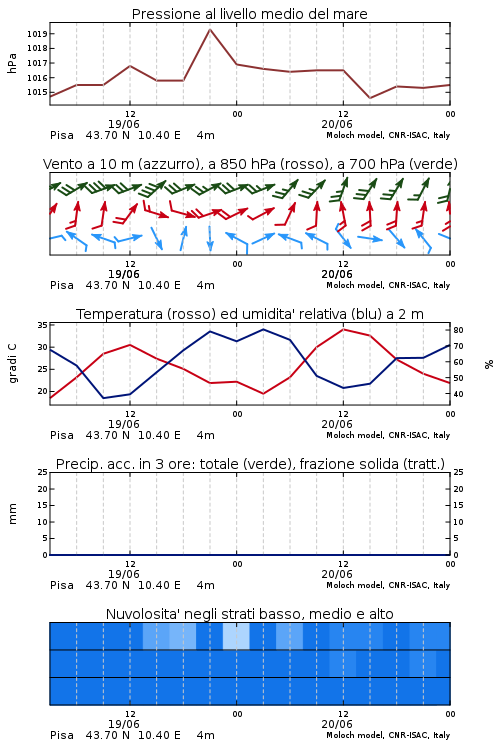 Pressione al livello medio del mare

hPa

1019
1018
1017
1016
1015

12
19/06
00
12
20/06
00

Pisa 43.70 N 10.40 E 4m
Moloch model, CNR-ISAC, Italy

Vento a 10 m (azzurro), a 850 hPa (rosso), a 700 hPa (verde)

12
19/06
00
12
20/06
00

Pisa 43.70 N 10.40 E 4m
Moloch model, CNR-ISAC, Italy

Temperatura (rosso) ed umidita' relativa (blu) a 2 m

gradi C

35
30
25
20

%

80
70
60
50
40

12
19/06
00
12
20/06
00

Pisa 43.70 N 10.40 E 4m
Moloch model, CNR-ISAC, Italy

Precip. acc. in 3 ore: totale (verde), frazione solida (tratt.)

mm

25
20
15
10
5
0

25
20
15
10
5
0

12
19/06
00
12
20/06
00

Pisa 43.70 N 10.40 E 4m
Moloch model, CNR-ISAC, Italy

Nuvolosita' negli strati basso, medio e alto

12
19/06
00
12
20/06
00

Pisa 43.70 N 10.40 E 4m
Moloch model, CNR-ISAC, Italy